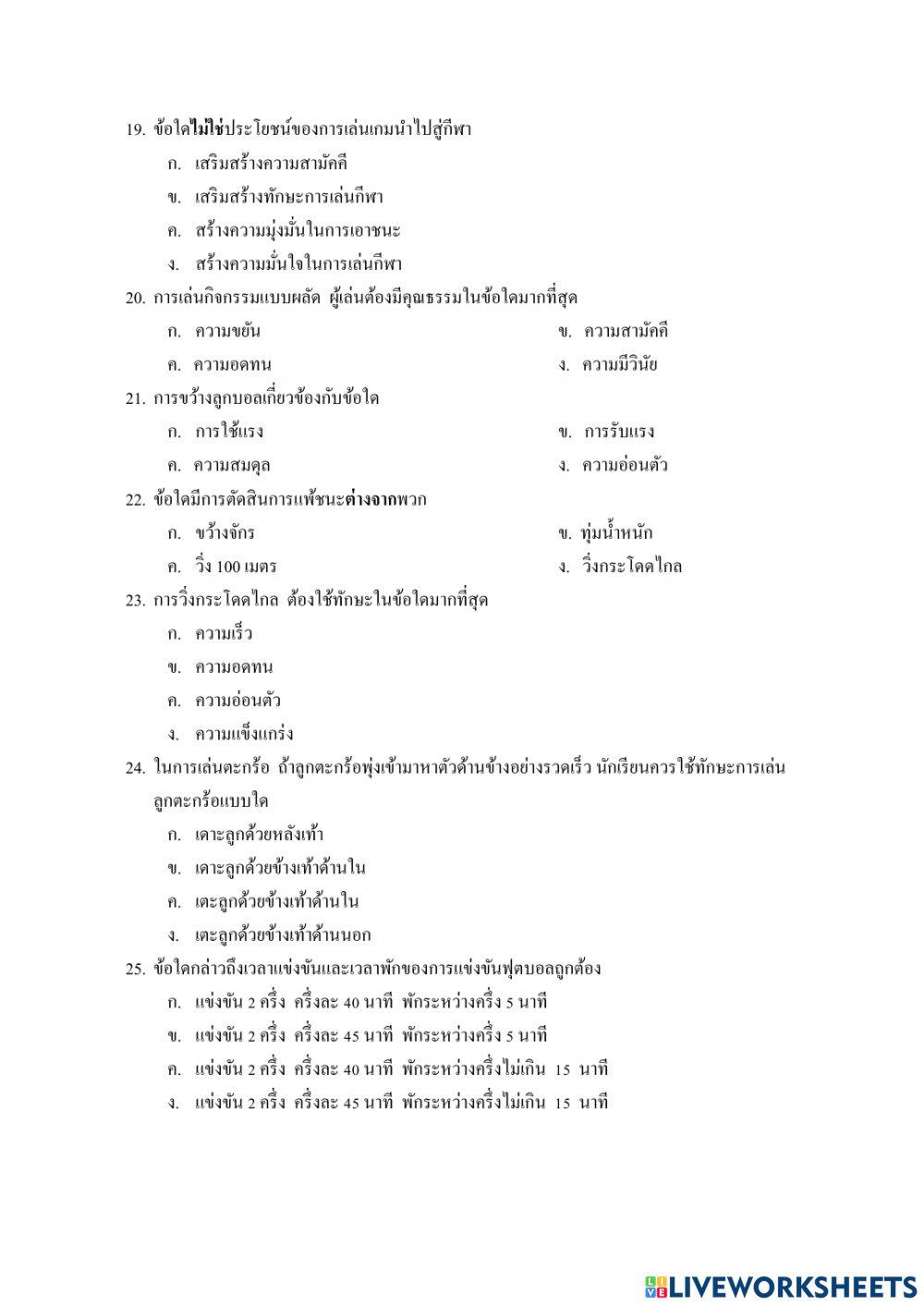 19. ข้อใดไม่ใช่ประโยชน์ของการเล่นเกมนำไปสู่กีฬา

ก. เสริมสร้างความสามัคคี

ข. เสริมสร้างทักษะการเล่นกีฬา

ค. สร้างความมุ่งมั่นในการเอาชนะ

ง. สร้างความมั่นใจในการเล่นกีฬา

20. การเล่นกิจกรรมแบบผลัด ผู้เล่นต้องมีคุณธรรมในข้อใดมากที่สุด

ก. ความขยัน

ข. ความสามัคคี

ค. ความอดทน

ง. ความมีวินัย

21. การขว้างลูกบอลเกี่ยวข้องกับข้อใด

ก. การใช้แรง

ข. การรับแรง

ค. ความสมดุล

ง. ความอ่อนตัว

22. ข้อใดมีการตัดสินการแพ้ชนะต่างจากพวก

ก. ขว้างจักร

ข. ทุ่มน้ำหนัก

ค. วิ่ง 100 เมตร

ง. วิ่งกระโดดไกล

23. การวิ่งกระโดดไกล ต้องใช้ทักษะในข้อใดมากที่สุด

ก. ความเร็ว

ข. ความอดทน

ค. ความอ่อนตัว

ง. ความแข็งแกร่ง

24. ในการเล่นตะกร้อ ถ้าลูกตะกร้อพุ่งเข้ามาหาตัวด้านข้างอย่างรวดเร็ว นักเรียนควรใช้ทักษะการเล่นลูกตะกร้อแบบใด

ก. เดาะลูกด้วยหลังเท้า

ข. เดาะลูกด้วยข้างเท้าด้านใน

ค. เตะลูกด้วยข้างเท้าด้านใน

ง. เตะลูกด้วยข้างเท้าด้านนอก

25. ข้อใดกล่าวถึงเวลาแข่งขันและเวลาพักของการแข่งขันฟุตบอลถูกต้อง

ก. แข่งขัน 2 ครึ่ง ครึ่งละ 40 นาที พักระหว่างครึ่ง 5 นาที

ข. แข่งขัน 2 ครึ่ง ครึ่งละ 45 นาที พักระหว่างครึ่ง 5 นาที

ค. แข่งขัน 2 ครึ่ง ครึ่งละ 40 นาที พักระหว่างครึ่งไม่เกิน 15 นาที

ง. แข่งขัน 2 ครึ่ง ครึ่งละ 45 นาที พักระหว่างครึ่งไม่เกิน 15 นาที

LIVEWORKSHEETS